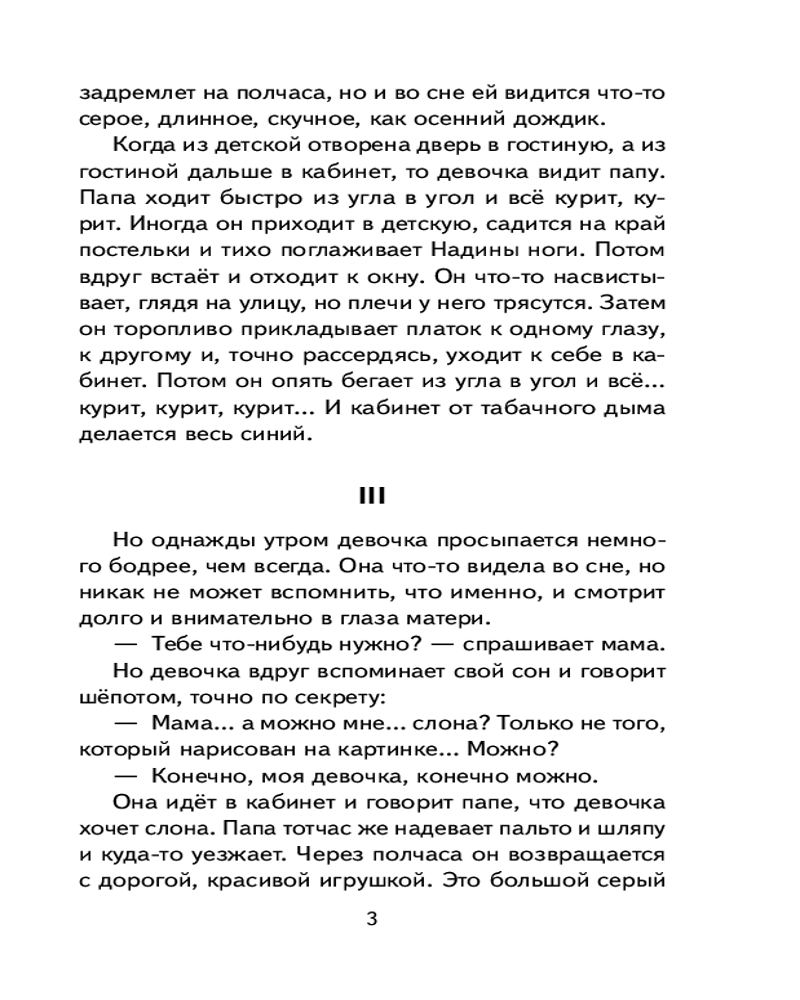 задремлет на полчаса, но и во сне ей видится что-то серое, длинное, скучное, как осенний дождик.

Когда из детской отворена дверь в гостиную, а из гостиной дальше в кабинет, то девочка видит папу. Папа ходит быстро из угла в угол и всё курит, курит. Иногда он приходит в детскую, садится на край постельки и тихо поглаживает Надины ноги. Потом вдруг встаёт и отходит к окну. Он что-то насвистывает, глядя на улицу, но плечи у него трясутся. Затем он торопливо прикладывает платок к одному глазу, к другому и, точно рассердясь, уходит к себе в кабинет. Потом он опять бегает из угла в угол и всё... курит, курит, курит... И кабинет от табачного дыма делается весь синий.

III

Но однажды утром девочка просыпается немного бодрее, чем всегда. Она что-то видела во сне, но никак не может вспомнить, что именно, и смотрит долго и внимательно в глаза матери.

— Тебе что-нибудь нужно? — спрашивает мама.

Но девочка вдруг вспоминает свой сон и говорит шёпотом, точно по секрету:

— Мама... а можно мне... слона? Только не того, который нарисован на картинке... Можно?

— Конечно, моя девочка, конечно можно.

Она идёт в кабинет и говорит папе, что девочка хочет слона. Папа тотчас же надевает пальто и шляпу и куда-то уезжает. Через полчаса он возвращается с дорогой, красивой игрушкой. Это большой серый

3